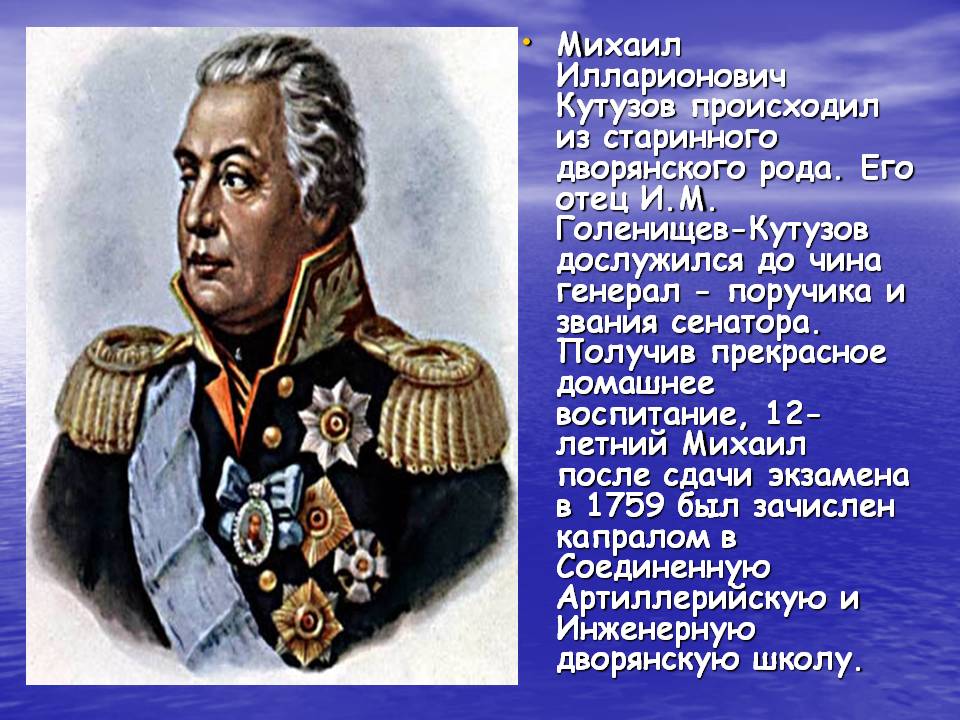 • Михаил Илларионович Кутузов происходил из старинного дворянского рода. Его отец И.М. Голенищев-Кутузов дослужился до чина генерал - поручика и звания сенатора. Получив прекрасное домашнее воспитание, 12-летний Михаил после сдачи экзамена в 1759 был зачислен капралом в Соединенную Артиллерийскую и Инженерную дворянскую школу.